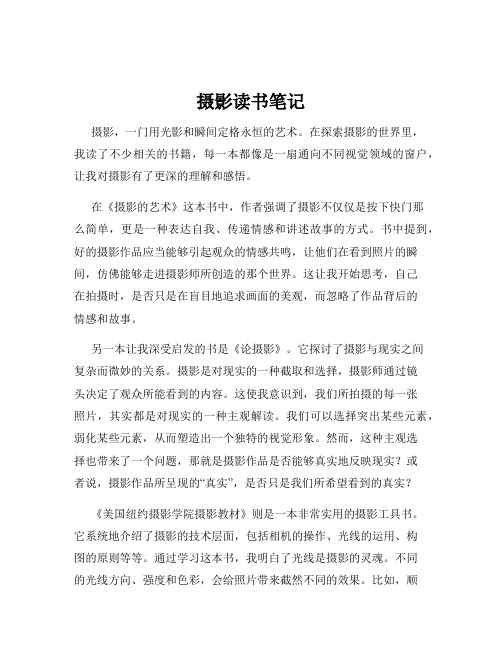 摄影读书笔记

摄影，一门用光影和瞬间定格永恒的艺术。在探索摄影的世界里，我读了不少相关的书籍，每一本都像是一扇通向不同视觉领域的窗户，让我对摄影有了更深的理解和感悟。

在《摄影的艺术》这本书中，作者强调了摄影不仅仅是按下快门那么简单，更是一种表达自我、传递情感和讲述故事的方式。书中提到，好的摄影作品应当能够引起观众的情感共鸣，让他们在看到照片的瞬间，仿佛能够走进摄影师所创造的那个世界。这让我开始思考，自己在拍摄时，是否只是在盲目地追求画面的美观，而忽略了作品背后的情感和故事。

另一本让我深受启发的书是《论摄影》。它探讨了摄影与现实之间复杂而微妙的关系。摄影是对现实的一种截取和选择，摄影师通过镜头决定了观众所能看到的内容。这使我意识到，我们所拍摄的每一张照片，其实都是对现实的一种主观解读。我们可以选择突出某些元素，弱化某些元素，从而塑造出一个独特的视觉形象。然而，这种主观选择也带来了一个问题，那就是摄影作品是否能够真实地反映现实？或者说，摄影作品所呈现的“真实”，是否只是我们所希望看到的真实？

《美国纽约摄影学院摄影教材》则是一本非常实用的摄影工具书。它系统地介绍了摄影的技术层面，包括相机的操作、光线的运用、构图的原则等等。通过学习这本书，我明白了光线是摄影的灵魂。不同的光线方向、强度和色彩，会给照片带来截然不同的效果。比如，顺